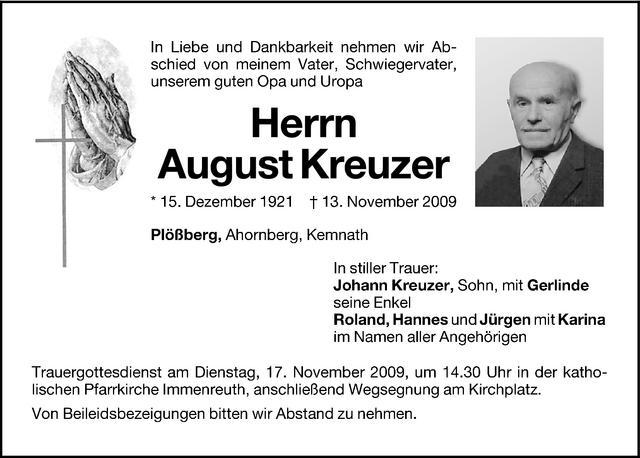 In Liebe und Dankbarkeit nehmen wir Abschied von meinem Vater, Schwiegervater, unserem guten Opa und Uropa

Herrn
August Kreuzer

* 15. Dezember 1921 † 13. November 2009

Plößberg, Ahornberg, Kemnath

In stiller Trauer:
Johann Kreuzer, Sohn, mit Gerlinde
seine Enkel
Roland, Hannes und Jürgen mit Karina
im Namen aller Angehörigen

Trauergottesdienst am Dienstag, 17. November 2009, um 14.30 Uhr in der katholischen Pfarrkirche Immenreuth, anschließend Wegsegnung am Kirchplatz.

Von Beileidsbezeigungen bitten wir Abstand zu nehmen.